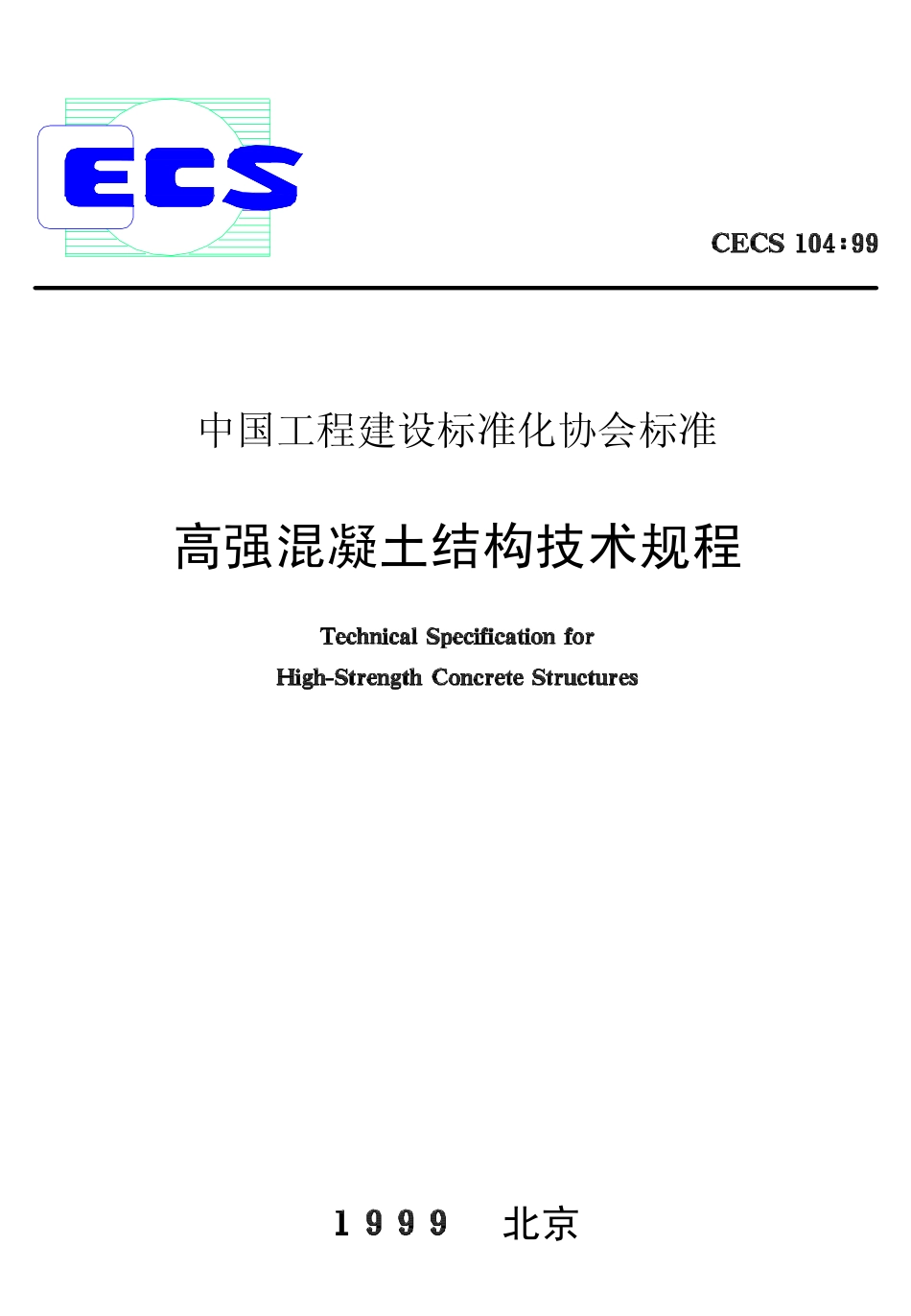 ECS

CECS 104:99

中国工程建设标准化协会标准

高强混凝土结构技术规程

Technical Specification for
High-Strength Concrete Structures

1999 北京